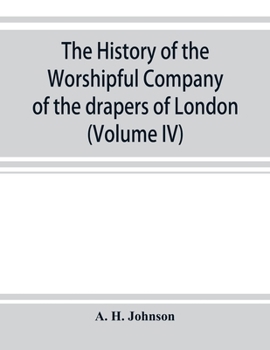 The History of the Worshipful Company of the drapers of London (Volume IV)

A. H. Johnson